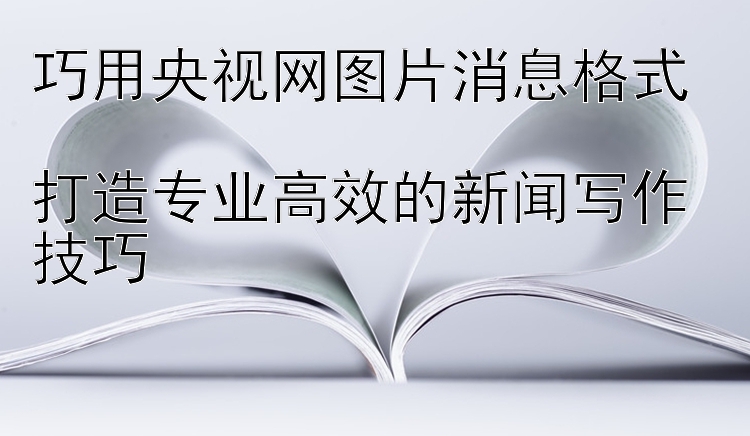 巧用央视网图片消息格式

打造专业高效的新闻写作技巧